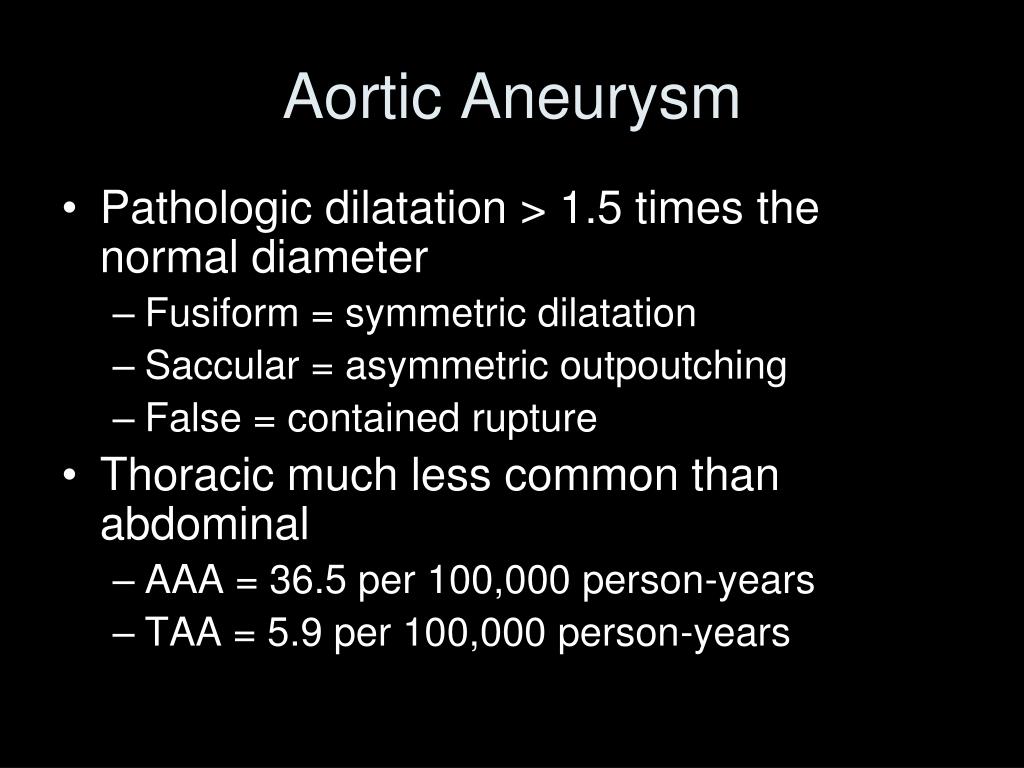 Aortic Aneurysm

• Pathologic dilatation > 1.5 times the normal diameter
– Fusiform = symmetric dilatation
– Saccular = asymmetric outpoutching
– False = contained rupture
• Thoracic much less common than abdominal
– AAA = 36.5 per 100,000 person-years
– TAA = 5.9 per 100,000 person-years